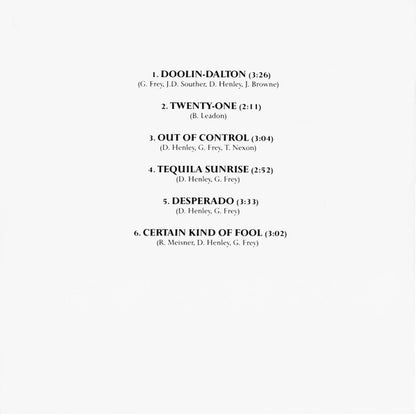 1. DOOLIN-DALTON (3:26)
(G. Frey, J.D. Souther, D. Henley, J. Browne)

2. TWENTY-ONE (2:11)
(B. Leadon)

3. OUT OF CONTROL (3:04)
(D. Henley, G. Frey, T. Nexon)

4. TEQUILA SUNRISE (2:52)
(D. Henley, G. Frey)

5. DESPERADO (3:33)
(D. Henley, G. Frey)

6. CERTAIN KIND OF FOOL (3:02)
(R. Meisner, D. Henley, G. Frey)